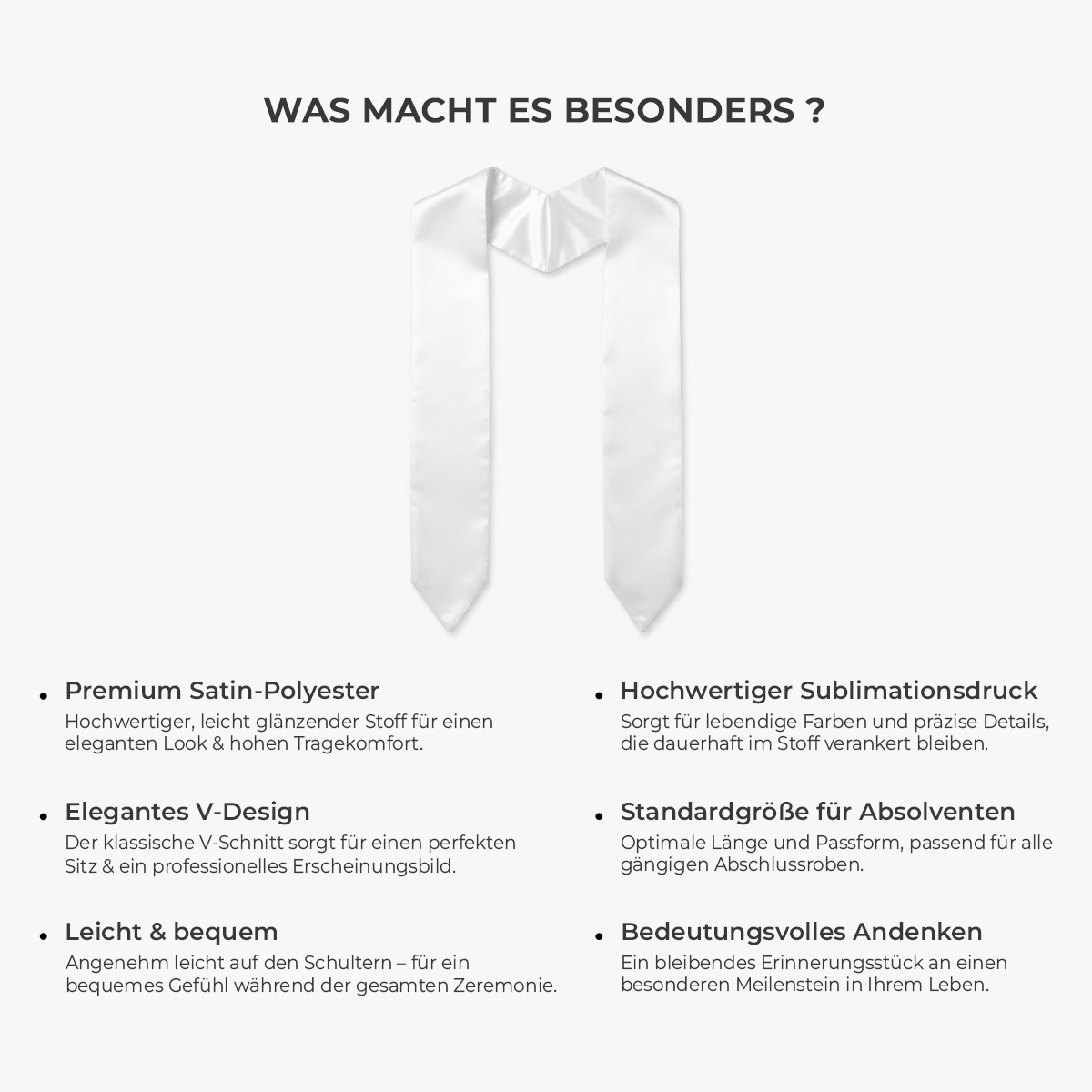 WAS MACHT ES BESONDERS ?

• Premium Satin-Polyester
Hochwertiger, leicht glänzender Stoff für einen eleganten Look & hohen Tragekomfort.

• Elegantes V-Design
Der klassische V-Schnitt sorgt für einen perfekten Sitz & ein professionelles Erscheinungsbild.

• Leicht & bequem
Angenehm leicht auf den Schultern – für ein bequemes Gefühl während der gesamten Zeremonie.

• Hochwertiger Sublimationsdruck
Sorgt für lebendige Farben und präzise Details, die dauerhaft im Stoff verankert bleiben.

• Standardgröße für Absolventen
Optimale Länge und Passform, passend für alle gängigen Abschlussroben.

• Bedeutungsvolles Andenken
Ein bleibendes Erinnerungsstück an einen besonderen Meilenstein in Ihrem Leben.